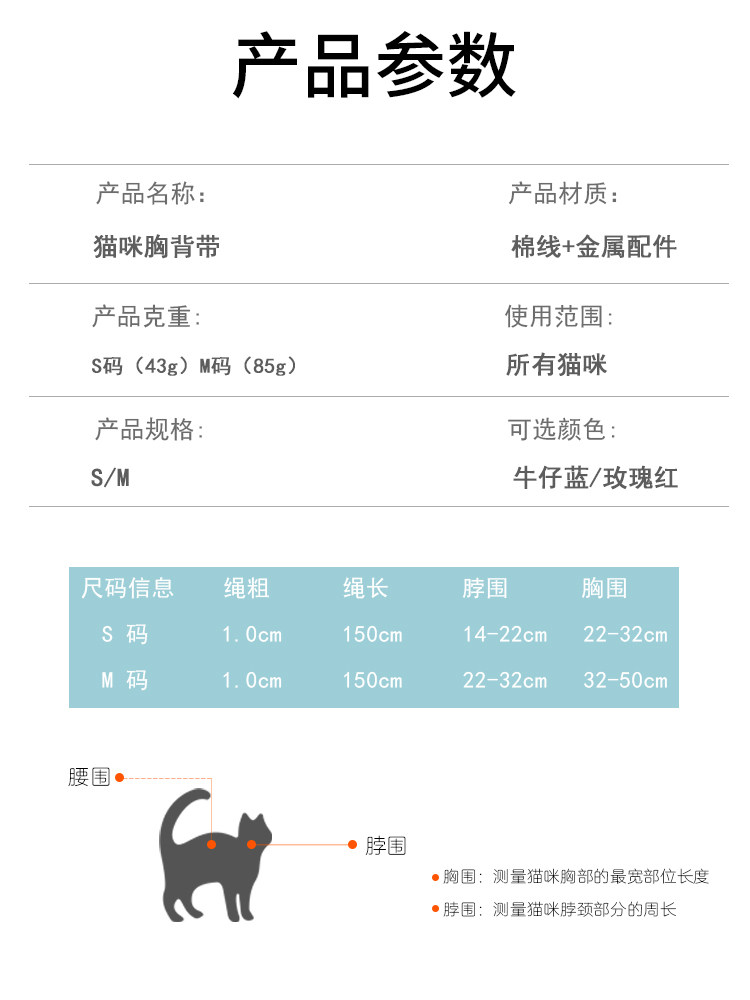 产品参数

产品名称：
猫咪胸背带

产品材质：
棉线+金属配件

产品克重：
S码（43g）M码（85g）

使用范围：
所有猫咪

产品规格：
S/M

可选颜色：
牛仔蓝/玫瑰红

| 尺码信息 | 绳粗 | 绳长 | 脖围 | 胸围 |
|---|---|---|---|---|
| S 码 | 1.0cm | 150cm | 14-22cm | 22-32cm |
| M 码 | 1.0cm | 150cm | 22-32cm | 32-50cm |

腰围

脖围

• 胸围：测量猫咪胸部的最宽部位长度
• 脖围：测量猫咪脖颈部分的周长